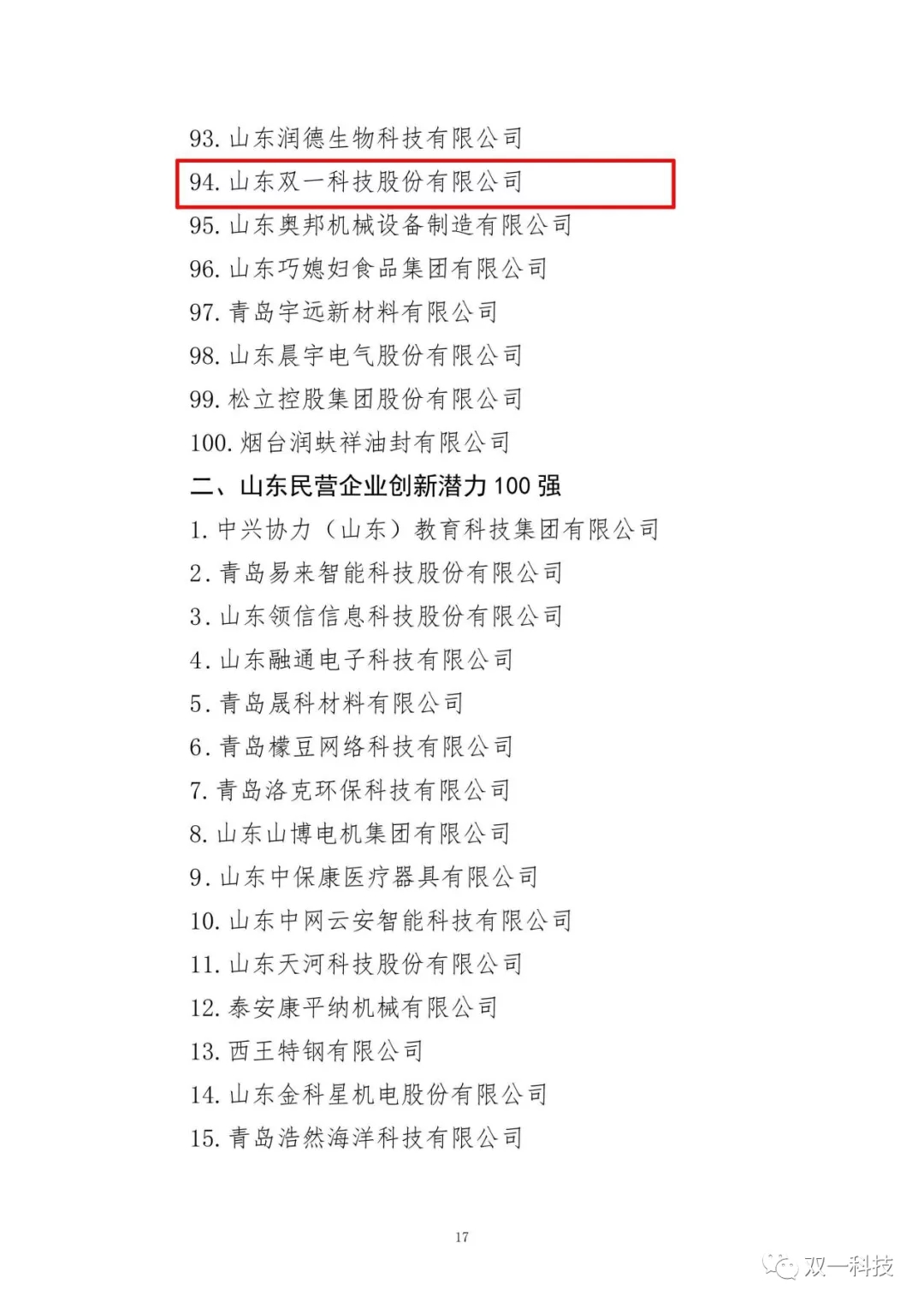 93. 山东润德生物科技有限公司
94. 山东双一科技股份有限公司
95. 山东奥邦机械设备制造有限公司
96. 山东巧媳妇食品集团有限公司
97. 青岛宇远新材料有限公司
98. 山东晨宇电气股份有限公司
99. 松立控股集团股份有限公司
100. 烟台润蚨祥油封有限公司

二、山东民营企业创新潜力 100 强

1. 中兴协力（山东）教育科技集团有限公司
2. 青岛易来智能科技股份有限公司
3. 山东领信信息科技股份有限公司
4. 山东融通电子科技有限公司
5. 青岛晟科材料有限公司
6. 青岛檬豆网络科技有限公司
7. 青岛洛克环保科技有限公司
8. 山东山博电机集团有限公司
9. 山东中保康医疗器具有限公司
10. 山东中网云安智能科技有限公司
11. 山东天河科技股份有限公司
12. 泰安康平纳机械有限公司
13. 西王特钢有限公司
14. 山东金科星机电股份有限公司
15. 青岛浩然海洋科技有限公司

17

双一科技